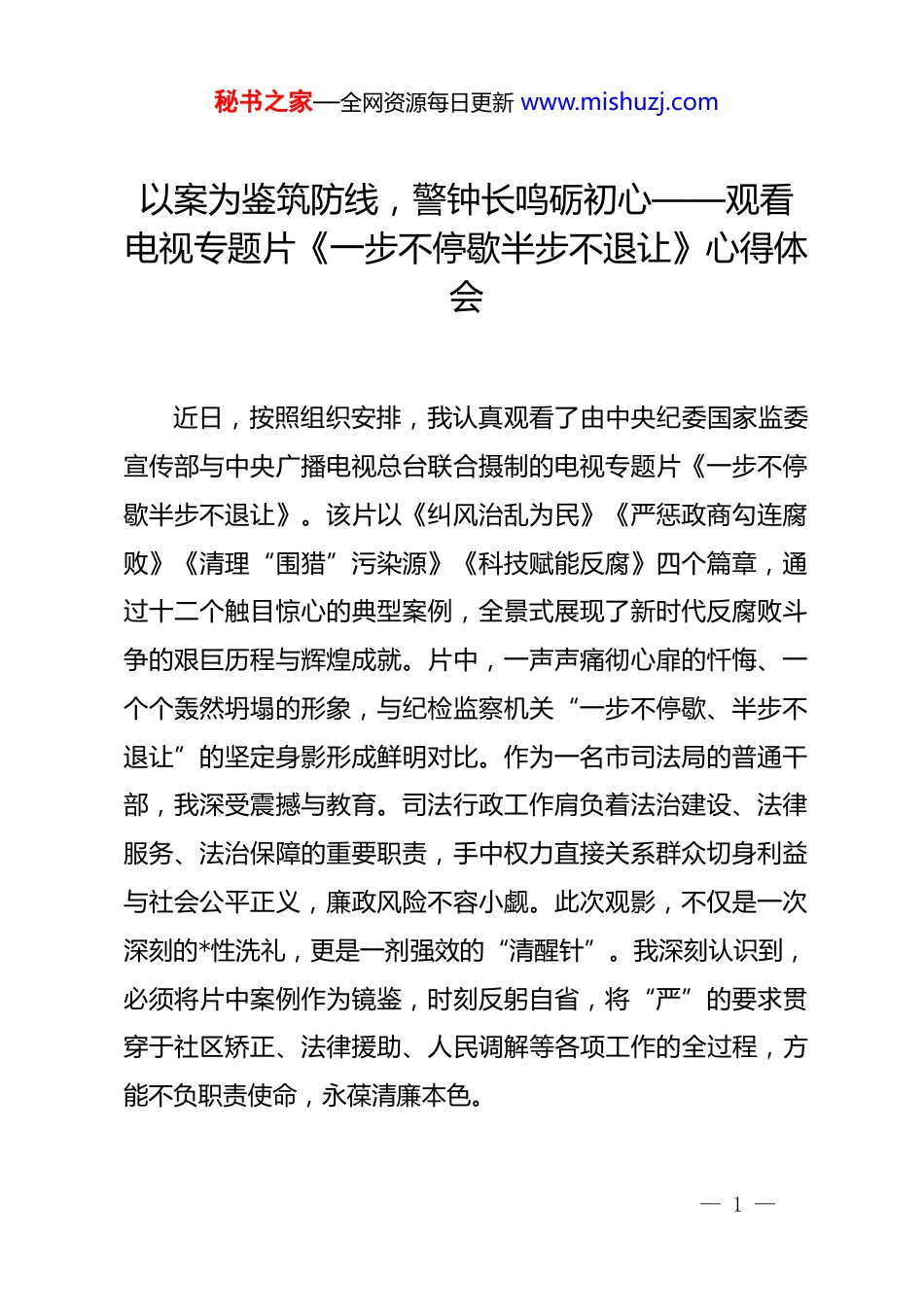 秘书之家—全网资源每日更新 www.mishuzj.com

以案为鉴筑防线，警钟长鸣砺初心——观看电视专题片《一步不停歇半步不退让》心得体会

近日，按照组织安排，我认真观看了由中央纪委国家监委宣传部与中央广播电视总台联合摄制的电视专题片《一步不停歇半步不退让》。该片以《纠风治乱为民》《严惩政商勾连腐败》《清理“围猎”污染源》《科技赋能反腐》四个篇章，通过十二个触目惊心的典型案例，全景式展现了新时代反腐败斗争的艰巨历程与辉煌成就。片中，一声声痛彻心扉的忏悔、一个个轰然坍塌的形象，与纪检监察机关“一步不停歇、半步不退让”的坚定身影形成鲜明对比。作为一名市司法局的普通干部，我深受震撼与教育。司法行政工作肩负着法治建设、法律服务、法治保障的重要职责，手中权力直接关系群众切身利益与社会公平正义，廉政风险不容小觑。此次观影，不仅是一次深刻的*性洗礼，更是一剂强效的“清醒针”。我深刻认识到，必须将片中案例作为镜鉴，时刻反躬自省，将“严”的要求贯穿于社区矫正、法律援助、人民调解等各项工作的全过程，方能不负职责使命，永葆清廉本色。

— 1 —